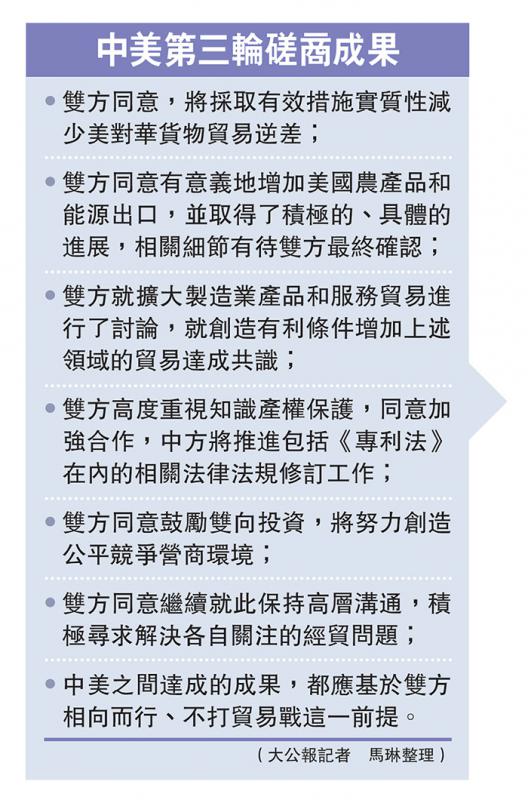 中美第三輪磋商成果

• 雙方同意，將採取有效措施實質性減少美對華貨物貿易逆差；

• 雙方同意有意義地增加美國農產品和能源出口，並取得了積極的、具體的進展，相關細節有待雙方最終確認；

• 雙方就擴大製造業產品和服務貿易進行了討論，就創造有利條件增加上述領域的貿易達成共識；

• 雙方高度重視知識產權保護，同意加強合作，中方將推進包括《專利法》在內的相關法律法規修訂工作；

• 雙方同意鼓勵雙向投資，將努力創造公平競爭營商環境；

• 雙方同意繼續就此保持高層溝通，積極尋求解決各自關注的經貿問題；

• 中美之間達成的成果，都應基於雙方相向而行、不打貿易戰這一前提。

（大公報記者 馬琳整理）